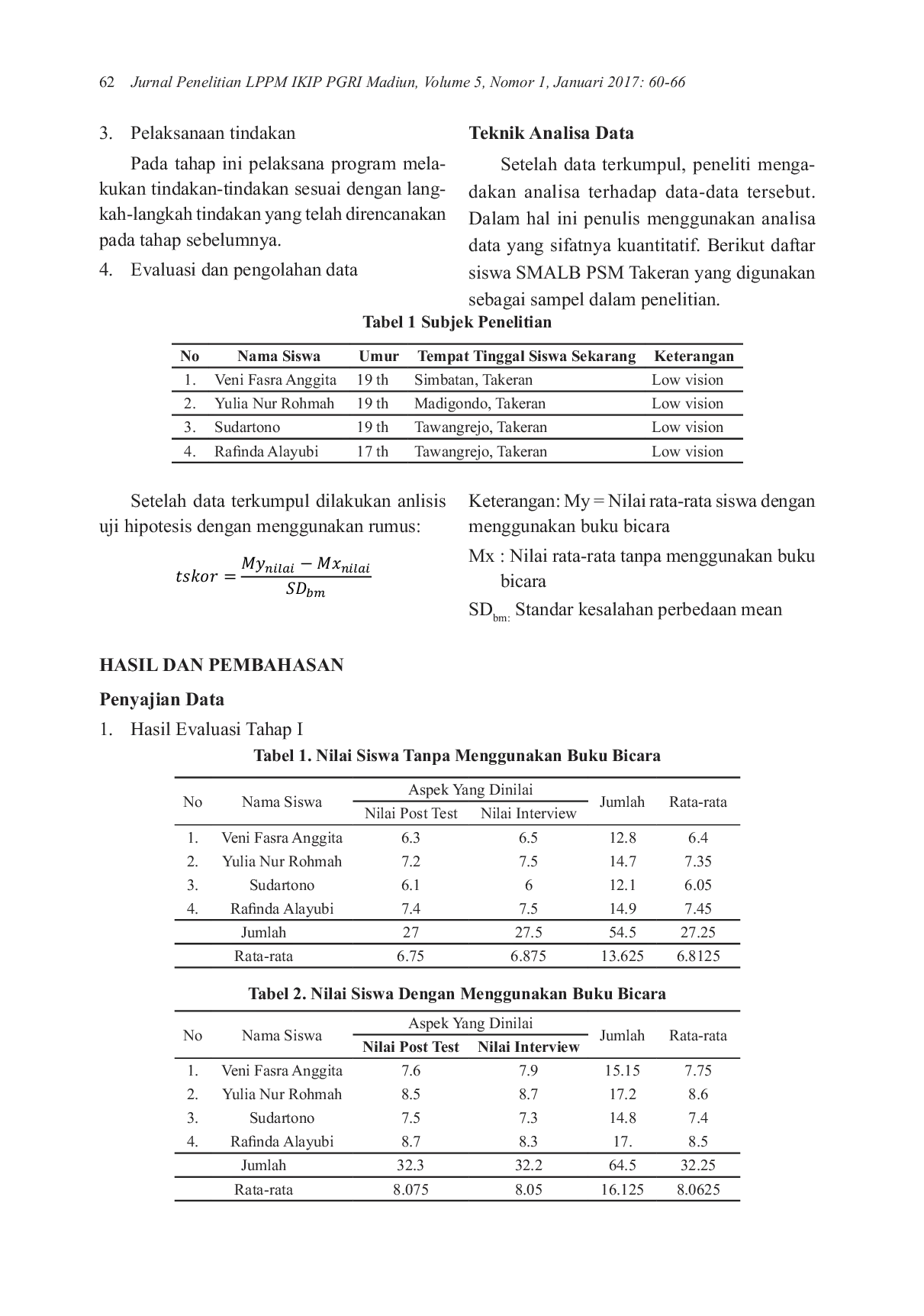 62 Jurnal Penelitian LPPM IKIP PGRI Madiun, Volume 5, Nomor 1, Januari 2017: 60-66

3. Pelaksanaan tindakan

Pada tahap ini pelaksana program melakukan tindakan-tindakan sesuai dengan langkah-langkah tindakan yang telah direncanakan pada tahap sebelumnya.

4. Evaluasi dan pengolahan data

Teknik Analisa Data

Setelah data terkumpul, peneliti mengadakan analisa terhadap data-data tersebut. Dalam hal ini penulis menggunakan analisa data yang sifatnya kuantitatif. Berikut daftar siswa SMALB PSM Takeran yang digunakan sebagai sampel dalam penelitian.

Tabel 1 Subjek Penelitian

| No | Nama Siswa | Umur | Tempat Tinggal Siswa Sekarang | Keterangan |
|---|---|---|---|---|
| 1. | Veni Fasra Anggita | 19 th | Simbatan, Takeran | Low vision |
| 2. | Yulia Nur Rohmah | 19 th | Madigondo, Takeran | Low vision |
| 3. | Sudartono | 19 th | Tawangrejo, Takeran | Low vision |
| 4. | Rafinda Alayubi | 17 th | Tawangrejo, Takeran | Low vision |

Setelah data terkumpul dilakukan anlisis uji hipotesis dengan menggunakan rumus:

$tskor = \frac{My_{nilai} - Mx_{nilai}}{SD_{bm}}$

Keterangan: My = Nilai rata-rata siswa dengan menggunakan buku bicara

Mx : Nilai rata-rata tanpa menggunakan buku bicara

$SD_{bm:}$ Standar kesalahan perbedaan mean

HASIL DAN PEMBAHASAN

Penyajian Data

1. Hasil Evaluasi Tahap I

Tabel 1. Nilai Siswa Tanpa Menggunakan Buku Bicara

| No | Nama Siswa | Aspek Yang Dinilai |  | Jumlah | Rata-rata |
|---|---|---|---|---|---|
|  |  | Nilai Post Test | Nilai Interview |  |  |
| 1. | Veni Fasra Anggita | 6.3 | 6.5 | 12.8 | 6.4 |
| 2. | Yulia Nur Rohmah | 7.2 | 7.5 | 14.7 | 7.35 |
| 3. | Sudartono | 6.1 | 6 | 12.1 | 6.05 |
| 4. | Rafinda Alayubi | 7.4 | 7.5 | 14.9 | 7.45 |
|  | Jumlah | 27 | 27.5 | 54.5 | 27.25 |
|  | Rata-rata | 6.75 | 6.875 | 13.625 | 6.8125 |

Tabel 2. Nilai Siswa Dengan Menggunakan Buku Bicara

| No | Nama Siswa | Aspek Yang Dinilai |  | Jumlah | Rata-rata |
|---|---|---|---|---|---|
|  |  | Nilai Post Test | Nilai Interview |  |  |
| 1. | Veni Fasra Anggita | 7.6 | 7.9 | 15.15 | 7.75 |
| 2. | Yulia Nur Rohmah | 8.5 | 8.7 | 17.2 | 8.6 |
| 3. | Sudartono | 7.5 | 7.3 | 14.8 | 7.4 |
| 4. | Rafinda Alayubi | 8.7 | 8.3 | 17. | 8.5 |
|  | Jumlah | 32.3 | 32.2 | 64.5 | 32.25 |
|  | Rata-rata | 8.075 | 8.05 | 16.125 | 8.0625 |